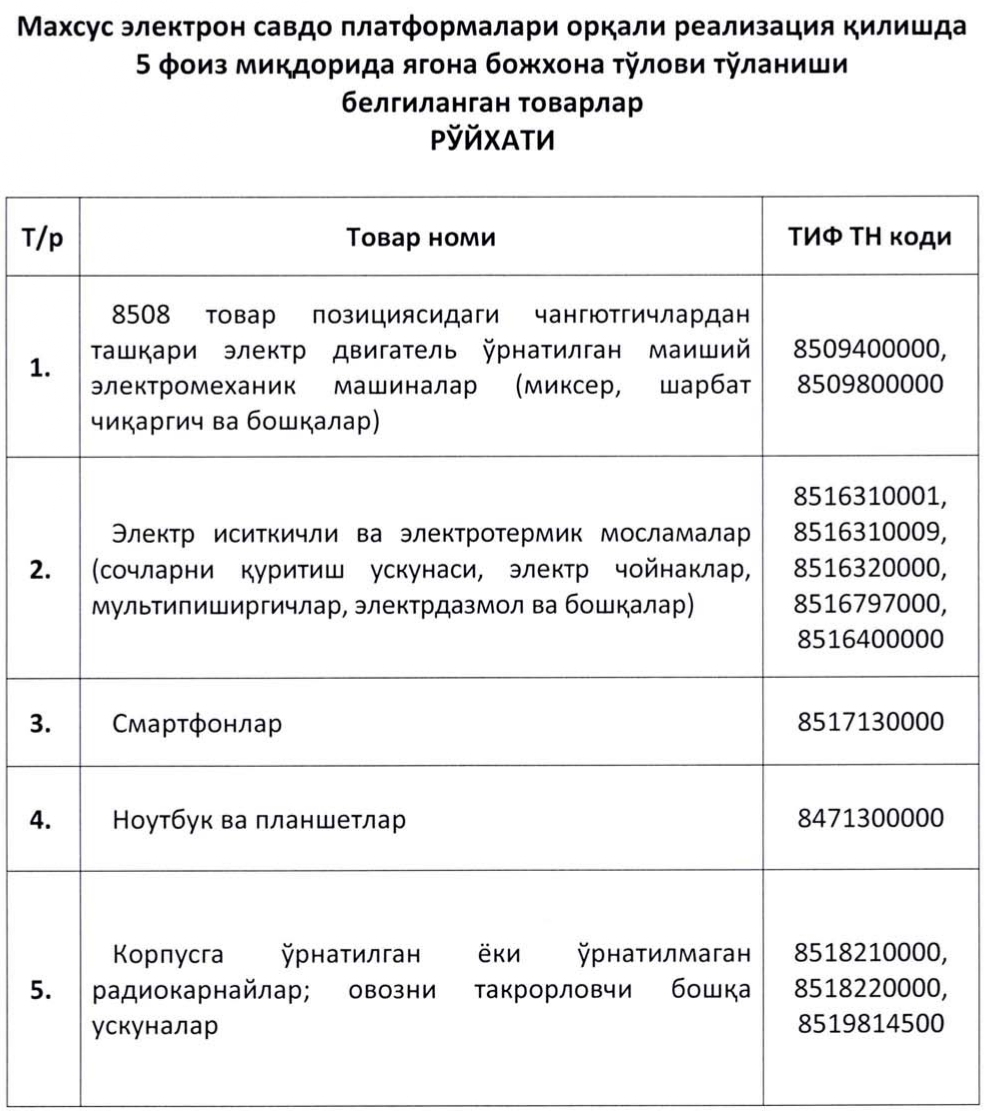 Махсус электрон савдо платформалари орқали реализация қилишда 5 фоиз миқдорида ягона божхона тўлови тўланиши белгиланган товарлар
РЎЙХАТИ

| Т/р | Товар номи | ТИФ ТН коди |
|---|---|---|
| 1. | 8508 товар позициясидаги чангютгичлардан ташқари электр двигатель ўрнатилган маиший электромеханик машиналар (миксер, шарбат чиқаргич ва бошқалар) | 8509400000, 8509800000 |
| 2. | Электр иситкичли ва электротермик мосламалар (сочларни қуритиш ускунаси, электр чойнаклар, мультипиширгичлар, электрдазмол ва бошқалар) | 8516310001, 8516310009, 8516320000, 8516797000, 8516400000 |
| 3. | Смартфонлар | 8517130000 |
| 4. | Ноутбук ва планшетлар | 8471300000 |
| 5. | Корпусга ўрнатилган ёки ўрнатилмаган радиокарнайлар; овозни такрорловчи бошқа ускуналар | 8518210000, 8518220000, 8519814500 |